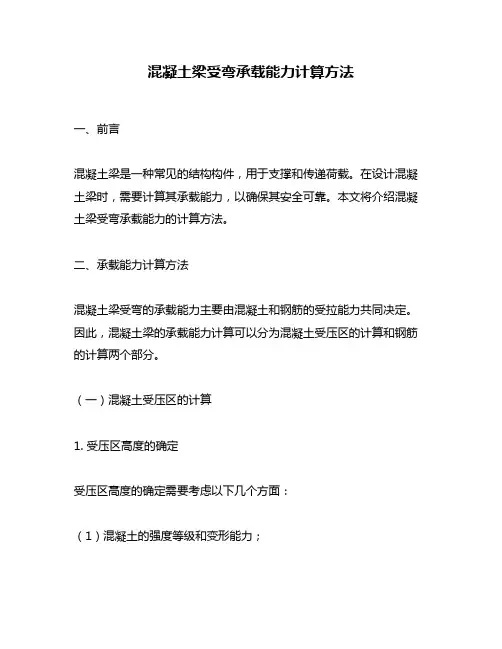 混凝土梁受弯承载能力计算方法

一、前言

混凝土梁是一种常见的结构构件，用于支撑和传递荷载。在设计混凝土梁时，需要计算其承载能力，以确保其安全可靠。本文将介绍混凝土梁受弯承载能力的计算方法。

二、承载能力计算方法

混凝土梁受弯的承载能力主要由混凝土和钢筋的受拉能力共同决定。因此，混凝土梁的承载能力计算可以分为混凝土受压区的计算和钢筋的计算两个部分。

（一）混凝土受压区的计算

1. 受压区高度的确定

受压区高度的确定需要考虑以下几个方面：

（1）混凝土的强度等级和变形能力；